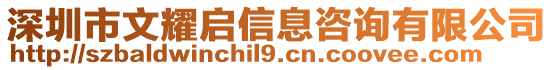 深圳市文耀启信息咨询有限公司
http://szbaldwinchil9.cn.coovee.com